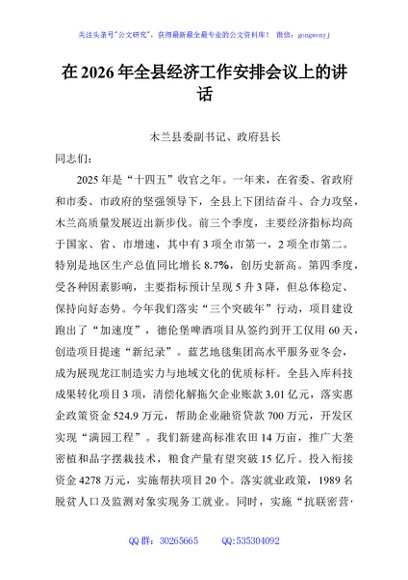 关注头条号"公文研究"，获得最新最全最专业的公文资料库！ 微信：gongwenyj

在 2026 年全县经济工作安排会议上的讲话

木兰县委副书记、政府县长

同志们：

2025 年是“十四五”收官之年。一年来，在省委、省政府和市委、市政府的坚强领导下，全县上下团结奋斗、合力攻坚，木兰高质量发展迈出新步伐。前三个季度，主要经济指标均高于国家、省、市增速，其中有 3 项全市第一，2 项全市第二。特别是地区生产总值同比增长 8.7%，创历史新高。第四季度，受各种因素影响，主要指标预计呈现 5 升 3 降，但总体稳定、保持向好态势。今年我们落实“三个突破年”行动，项目建设跑出了“加速度”，德伦堡啤酒项目从签约到开工仅用 60 天，创造项目提速“新纪录”。蓝艺地毯集团高水平服务亚冬会，成为展现龙江制造实力与地域文化的优质标杆。全县入库科技成果转化项目 3 项，清偿化解拖欠企业账款 3.01 亿元，落实惠企政策资金 524.9 万元，帮助企业融资贷款 700 万元，开发区实现“满园工程”。我们新建高标准农田 14 万亩，推广大垄密植和品字摆栽技术，粮食产量有望突破 15 亿斤。投入衔接资金 4278 万元，实施帮扶项目 20 个。落实就业政策，1989 名脱贫人口及监测对象实现务工就业。同时，实施“抗联密营·

QQ 群：30265665　　QQ:535304092